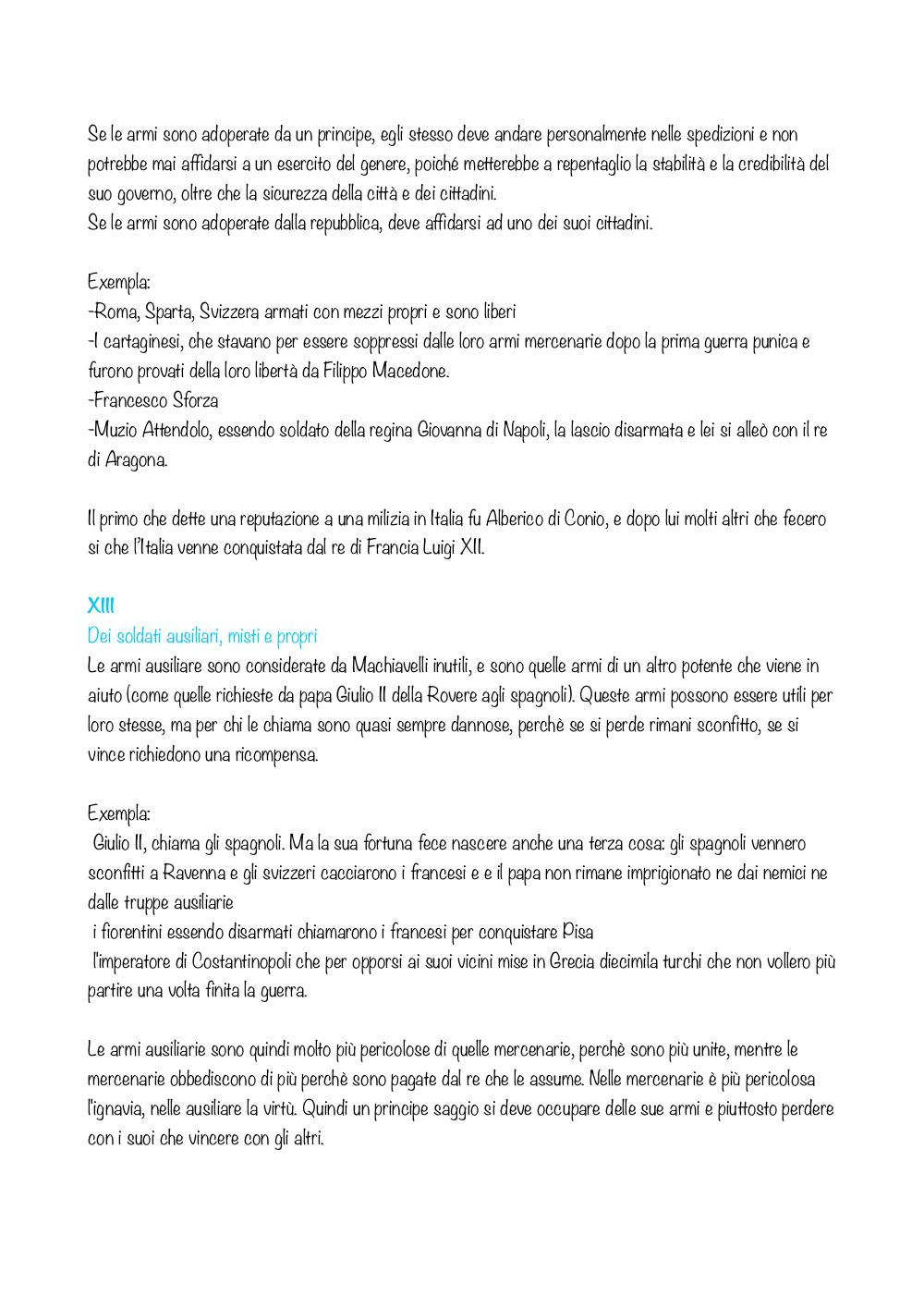 Se le armi sono adoperate da un principe, egli stesso deve andare personalmente nelle spedizioni e non potrebbe mai affidarsi a un esercito del genere, poiché metterebbe a repentaglio la stabilità e la credibilità del suo governo, oltre che la sicurezza della città e dei cittadini.
Se le armi sono adoperate dalla repubblica, deve affidarsi ad uno dei suoi cittadini.

Exempla:
-Roma, Sparta, Svizzera armati con mezzi propri e sono liberi
-I cartaginesi, che stavano per essere soppressi dalle loro armi mercenarie dopo la prima guerra punica e furono provati della loro libertà da Filippo Macedone.
-Francesco Sforza
-Muzio Attendolo, essendo soldato della regina Giovanna di Napoli, la lascio disarmata e lei si alleò con il re di Aragona.

Il primo che dette una reputazione a una milizia in Italia fu Alberico di Conio, e dopo lui molti altri che fecero si che l'Italia venne conquistata dal re di Francia Luigi XII.

XIII
Dei soldati ausiliari, misti e propri
Le armi ausiliare sono considerate da Machiavelli inutili, e sono quelle armi di un altro potente che viene in aiuto (come quelle richieste da papa Giulio II della Rovere agli spagnoli). Queste armi possono essere utili per loro stesse, ma per chi le chiama sono quasi sempre dannose, perchè se si perde rimani sconfitto, se si vince richiedono una ricompensa.

Exempla:
Giulio II, chiama gli spagnoli. Ma la sua fortuna fece nascere anche una terza cosa: gli spagnoli vennero sconfitti a Ravenna e gli svizzeri cacciarono i francesi e e il papa non rimane imprigionato ne dai nemici ne dalle truppe ausiliarie
i fiorentini essendo disarmati chiamarono i francesi per conquistare Pisa
l'imperatore di Costantinopoli che per opporsi ai suoi vicini mise in Grecia diecimila turchi che non vollero più partire una volta finita la guerra.

Le armi ausiliarie sono quindi molto più pericolose di quelle mercenarie, perchè sono più unite, mentre le mercenarie obbediscono di più perchè sono pagate dal re che le assume. Nelle mercenarie è più pericolosa l'ignavia, nelle ausiliare la virtù. Quindi un principe saggio si deve occupare delle sue armi e piuttosto perdere con i suoi che vincere con gli altri.